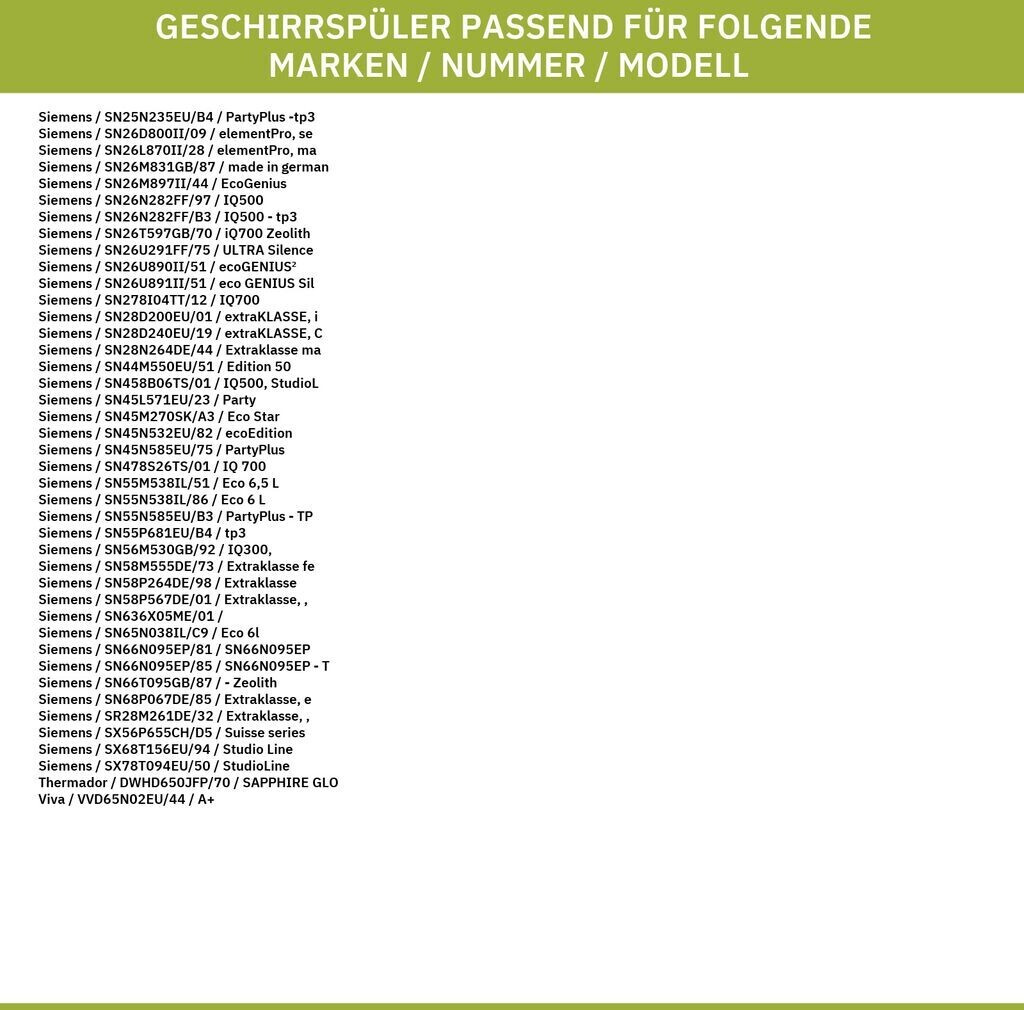 GESCHIRRSPÜLER PASSEND FÜR FOLGENDE MARKEN / NUMMER / MODELL

Siemens / SN25N235EU/B4 / PartyPlus -tp3
Siemens / SN26D800II/09 / elementPro, se
Siemens / SN26L870II/28 / elementPro, ma
Siemens / SN26M831GB/87 / made in german
Siemens / SN26M897II/44 / EcoGenius
Siemens / SN26N282FF/97 / IQ500
Siemens / SN26N282FF/B3 / IQ500 - tp3
Siemens / SN26T597GB/70 / iQ700 Zeolith
Siemens / SN26U291FF/75 / ULTRA Silence
Siemens / SN26U890II/51 / ecoGENIUS²
Siemens / SN26U891II/51 / eco GENIUS Sil
Siemens / SN278I04TT/12 / IQ700
Siemens / SN28D200EU/01 / extraKLASSE, i
Siemens / SN28D240EU/19 / extraKLASSE, C
Siemens / SN28N264DE/44 / Extraklasse ma
Siemens / SN44M550EU/51 / Edition 50
Siemens / SN458B06TS/01 / IQ500, StudioL
Siemens / SN45L571EU/23 / Party
Siemens / SN45M270SK/A3 / Eco Star
Siemens / SN45N532EU/82 / ecoEdition
Siemens / SN45N585EU/75 / PartyPlus
Siemens / SN478S26TS/01 / IQ 700
Siemens / SN55M538IL/51 / Eco 6,5 L
Siemens / SN55N538IL/86 / Eco 6 L
Siemens / SN55N585EU/B3 / PartyPlus - TP
Siemens / SN55P681EU/B4 / tp3
Siemens / SN56M530GB/92 / IQ300,
Siemens / SN58M555DE/73 / Extraklasse fe
Siemens / SN58P264DE/98 / Extraklasse
Siemens / SN58P567DE/01 / Extraklasse, ,
Siemens / SN636X05ME/01 /
Siemens / SN65N038IL/C9 / Eco 6l
Siemens / SN66N095EP/81 / SN66N095EP
Siemens / SN66N095EP/85 / SN66N095EP - T
Siemens / SN66T095GB/87 / - Zeolith
Siemens / SN68P067DE/85 / Extraklasse, e
Siemens / SR28M261DE/32 / Extraklasse, ,
Siemens / SX56P655CH/D5 / Suisse series
Siemens / SX68T156EU/94 / Studio Line
Siemens / SX78T094EU/50 / StudioLine
Thermador / DWHD650JFP/70 / SAPPHIRE GLO
Viva / VVD65N02EU/44 / A+